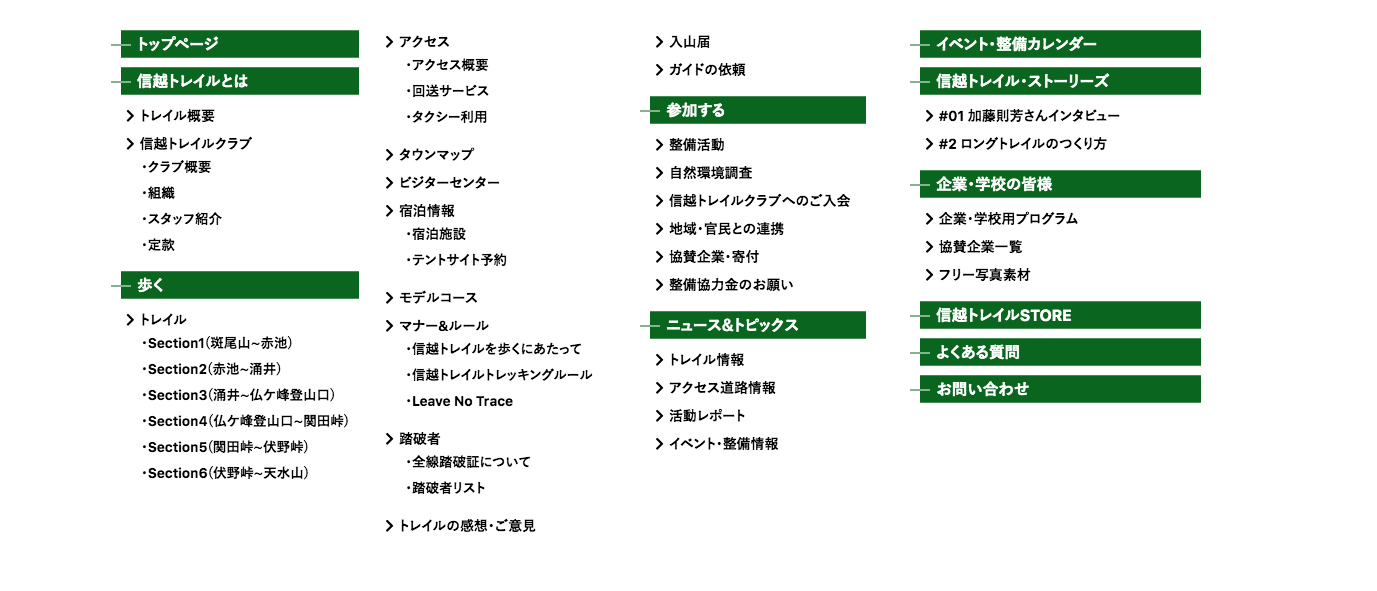 トップページ

信越トレイルとは

トレイル概要

信越トレイルクラブ
・クラブ概要
・組織
・スタッフ紹介
・定款

歩く

トレイル
・Section1（斑尾山~赤池）
・Section2（赤池~涌井）
・Section3（涌井~仏ケ峰登山口）
・Section4（仏ケ峰登山口~関田峠）
・Section5（関田峠~伏野峠）
・Section6（伏野峠~天水山）

アクセス
・アクセス概要
・回送サービス
・タクシー利用

タウンマップ

ビジターセンター

宿泊情報
・宿泊施設
・テントサイト予約

モデルコース

マナー&ルール
・信越トレイルを歩くにあたって
・信越トレイルトレッキングルール
・Leave No Trace

踏破者
・全線踏破証について
・踏破者リスト

トレイルの感想・ご意見

入山届

ガイドの依頼

参加する

整備活動

自然環境調査

信越トレイルクラブへのご入会

地域・官民との連携

協賛企業・寄付

整備協力金のお願い

ニュース&トピックス

トレイル情報

アクセス道路情報

活動レポート

イベント・整備情報

イベント・整備カレンダー

信越トレイル・ストーリーズ

#01 加藤則芳さんインタビュー

#2 ロングトレイルのつくり方

企業・学校の皆様

企業・学校用プログラム

協賛企業一覧

フリー写真素材

信越トレイルSTORE

よくある質問

お問い合わせ